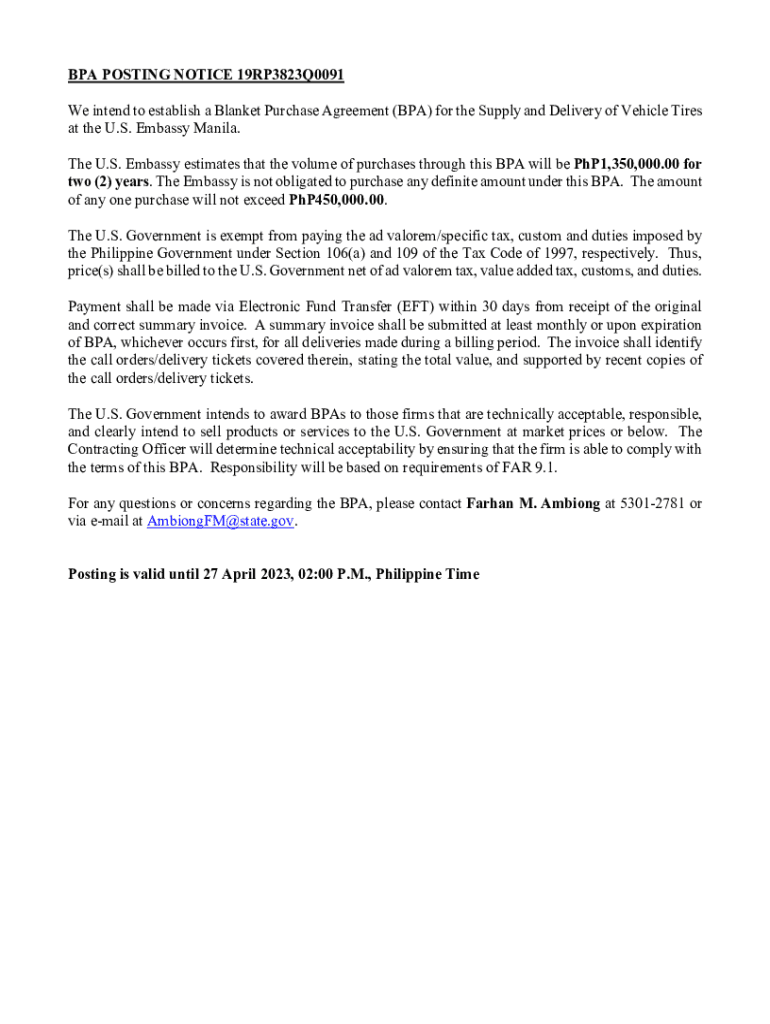 BPA POSTING NOTICE 19RP3823Q0091

We intend to establish a Blanket Purchase Agreement (BPA) for the Supply and Delivery of Vehicle Tires at the U.S. Embassy Manila.

The U.S. Embassy estimates that the volume of purchases through this BPA will be PhP1,350,000.00 for two (2) years. The Embassy is not obligated to purchase any definite amount under this BPA. The amount of any one purchase will not exceed PhP450,000.00.

The U.S. Government is exempt from paying the ad valorem/specific tax, custom and duties imposed by the Philippine Government under Section 106(a) and 109 of the Tax Code of 1997, respectively. Thus, price(s) shall be billed to the U.S. Government net of ad valorem tax, value added tax, customs, and duties.

Payment shall be made via Electronic Fund Transfer (EFT) within 30 days from receipt of the original and correct summary invoice. A summary invoice shall be submitted at least monthly or upon expiration of BPA, whichever occurs first, for all deliveries made during a billing period. The invoice shall identify the call orders/delivery tickets covered therein, stating the total value, and supported by recent copies of the call orders/delivery tickets.

The U.S. Government intends to award BPAs to those firms that are technically acceptable, responsible, and clearly intend to sell products or services to the U.S. Government at market prices or below. The Contracting Officer will determine technical acceptability by ensuring that the firm is able to comply with the terms of this BPA. Responsibility will be based on requirements of FAR 9.1.

For any questions or concerns regarding the BPA, please contact Farhan M. Ambiong at 5301-2781 or via e-mail at AmbiongFM@state.gov.

Posting is valid until 27 April 2023, 02:00 P.M., Philippine Time